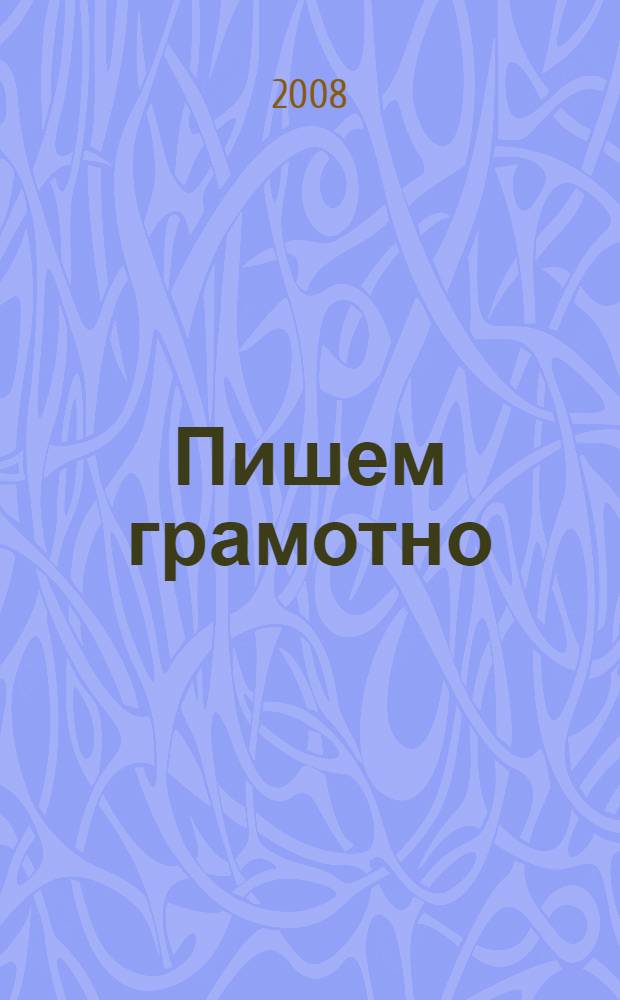 2008

Пишем грамотно